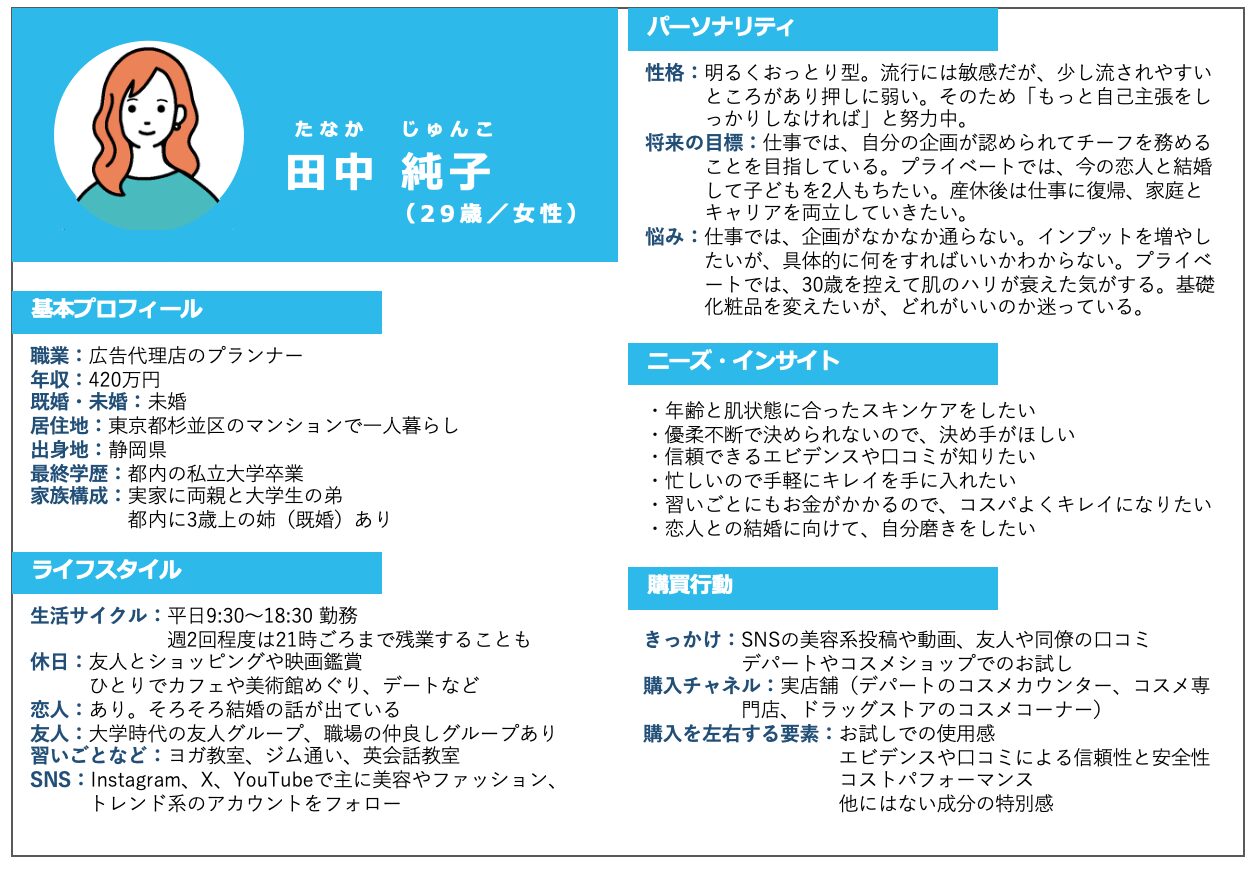 たなか　じゅんこ
田中 純子
（29歳／女性）

基本プロフィール

職業：広告代理店のプランナー
年収：420万円
既婚・未婚：未婚
居住地：東京都杉並区のマンションで一人暮らし
出身地：静岡県
最終学歴：都内の私立大学卒業
家族構成：実家に両親と大学生の弟
都内に3歳上の姉（既婚）あり

ライフスタイル

生活サイクル：平日9:30〜18:30 勤務
週2回程度は21時ごろまで残業することも
休日：友人とショッピングや映画鑑賞
ひとりでカフェや美術館めぐり、デートなど
恋人：あり。そろそろ結婚の話が出ている
友人：大学時代の友人グループ、職場の仲良しグループあり
習いごとなど：ヨガ教室、ジム通い、英会話教室
SNS：Instagram、X、YouTubeで主に美容やファッション、トレンド系のアカウントをフォロー

パーソナリティ

性格：明るくおっとり型。流行には敏感だが、少し流されやすいところがあり押しに弱い。そのため「もっと自己主張をしっかりしなければ」と努力中。
将来の目標：仕事では、自分の企画が認められてチーフを務めることを目指している。プライベートでは、今の恋人と結婚して子どもを2人もちたい。産休後は仕事に復帰、家庭とキャリアを両立していきたい。
悩み：仕事では、企画がなかなか通らない。インプットを増やしたいが、具体的に何をすればいいかわからない。プライベートでは、30歳を控えて肌のハリが衰えた気がする。基礎化粧品を変えたいが、どれがいいのか迷っている。

ニーズ・インサイト

・年齢と肌状態に合ったスキンケアをしたい
・優柔不断で決められないので、決め手がほしい
・信頼できるエビデンスや口コミが知りたい
・忙しいので手軽にキレイを手に入れたい
・習いごとにもお金がかかるので、コスパよくキレイになりたい
・恋人との結婚に向けて、自分磨きをしたい

購買行動

きっかけ：SNSの美容系投稿や動画、友人や同僚の口コミ
デパートやコスメショップでのお試し
購入チャネル：実店舗（デパートのコスメカウンター、コスメ専門店、ドラッグストアのコスメコーナー）
購入を左右する要素：お試しでの使用感
エビデンスや口コミによる信頼性と安全性
コストパフォーマンス
他にはない成分の特別感